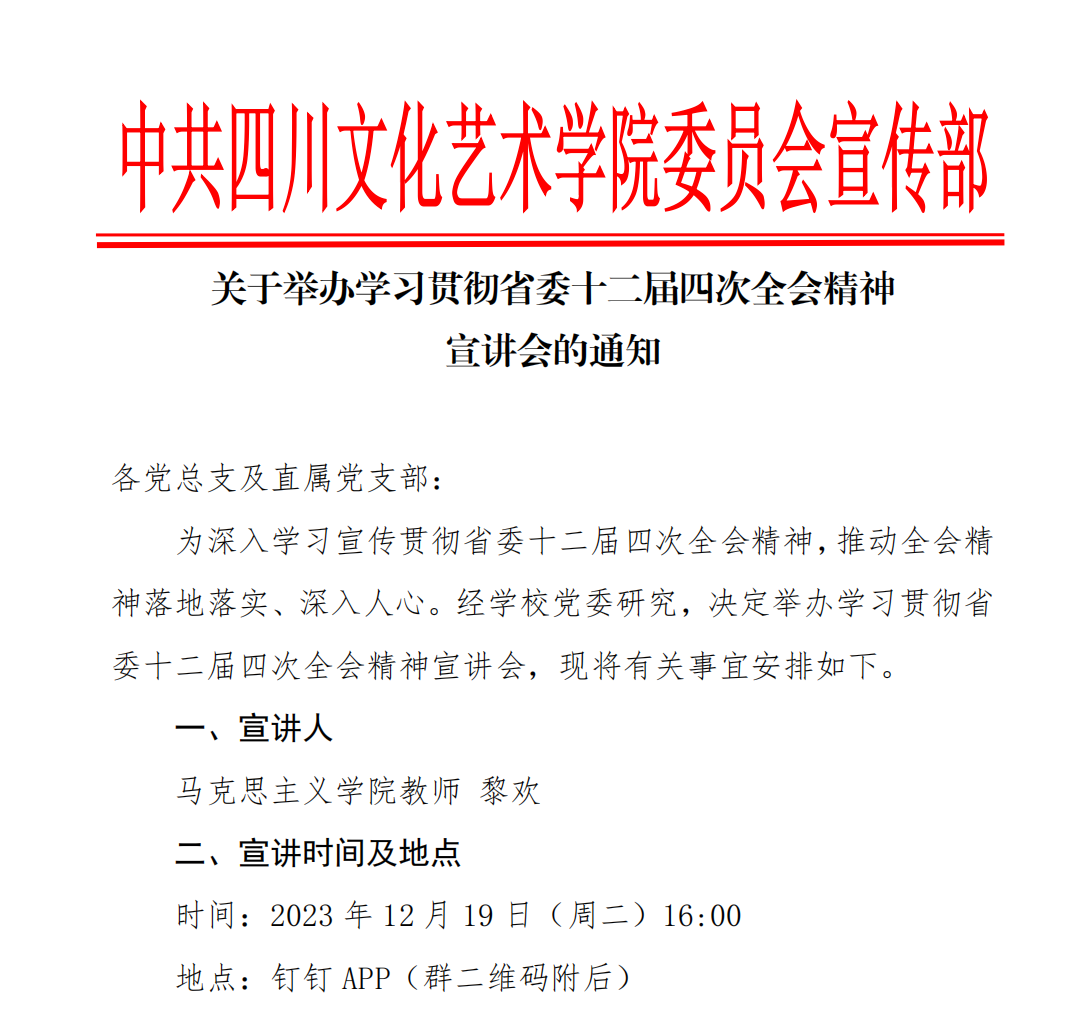 中共四川文化艺术学院委员会宣传部

关于举办学习贯彻省委十二届四次全会精神宣讲会的通知

各党总支及直属党支部：

为深入学习宣传贯彻省委十二届四次全会精神，推动全会精神落地落实、深入人心。经学校党委研究，决定举办学习贯彻省委十二届四次全会精神宣讲会，现将有关事宜安排如下。

一、宣讲人

马克思主义学院教师 黎欢

二、宣讲时间及地点

时间：2023 年 12 月 19 日（周二）16:00

地点：钉钉 APP（群二维码附后）